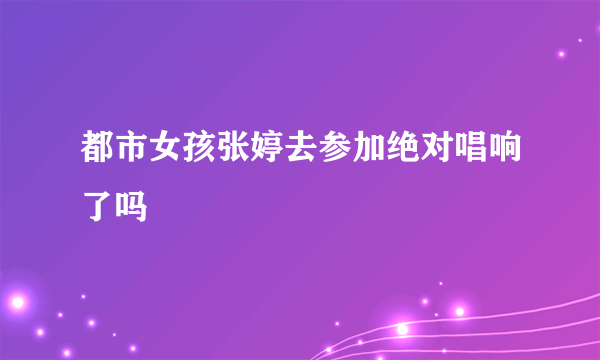 都市女孩张婷去参加绝对唱响了吗